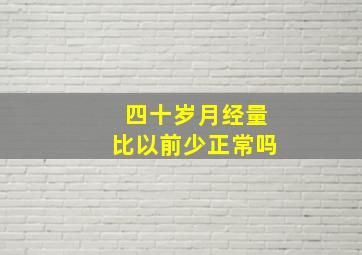 四十岁月经量
比以前少正常吗